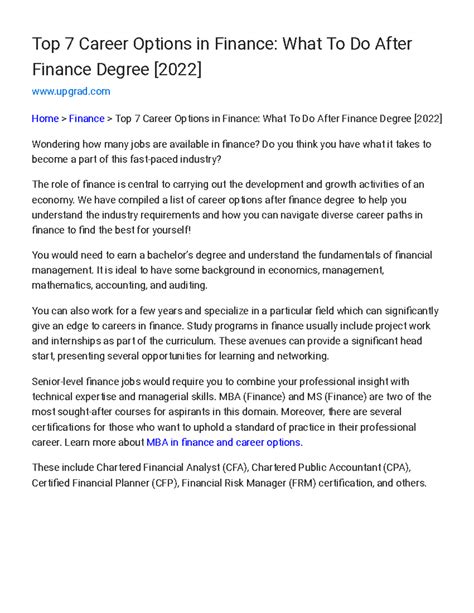 Top 7 Career Options in Finance: What To Do After Finance Degree [2022]

www.upgrad.com

Home > Finance > Top 7 Career Options in Finance: What To Do After Finance Degree [2022]

Wondering how many jobs are available in finance? Do you think you have what it takes to become a part of this fast-paced industry?

The role of finance is central to carrying out the development and growth activities of an economy. We have compiled a list of career options after finance degree to help you understand the industry requirements and how you can navigate diverse career paths in finance to find the best for yourself!

You would need to earn a bachelor's degree and understand the fundamentals of financial management. It is ideal to have some background in economics, management, mathematics, accounting, and auditing.

You can also work for a few years and specialize in a particular field which can significantly give an edge to careers in finance. Study programs in finance usually include project work and internships as part of the curriculum. These avenues can provide a significant head start, presenting several opportunities for learning and networking.

Senior-level finance jobs would require you to combine your professional insight with technical expertise and managerial skills. MBA (Finance) and MS (Finance) are two of the most sought-after courses for aspirants in this domain. Moreover, there are several certifications for those who want to uphold a standard of practice in their professional career. Learn more about MBA in finance and career options.

These include Chartered Financial Analyst (CFA), Chartered Public Accountant (CPA), Certified Financial Planner (CFP), Financial Risk Manager (FRM) certification, and others.